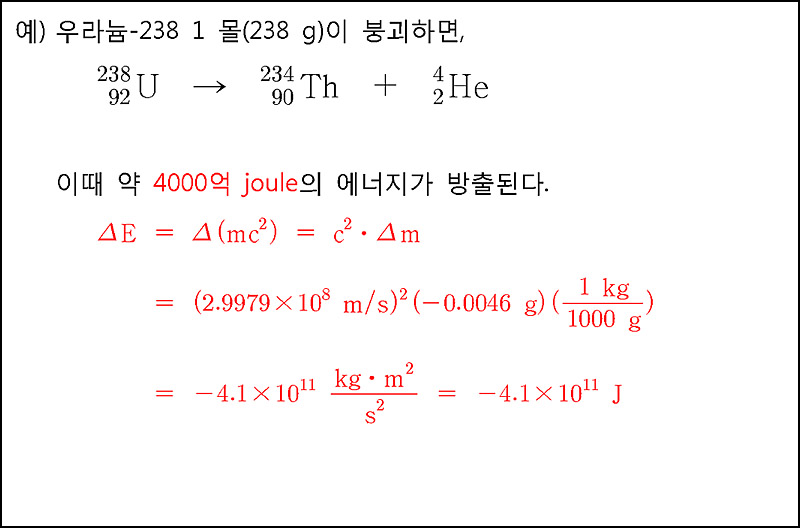 예) 우라늄-238 1 몰(238 g)이 붕괴하면,

$^{238}_{92}U \rightarrow ^{234}_{90}Th + ^{4}_{2}He$

이때 약 4000억 joule의 에너지가 방출된다.

$\Delta E = \Delta(mc^2) = c^2 \cdot \Delta m$

$= (2.9979 \times 10^8 \ m/s)^2(-0.0046 \ g)(\frac{1 \ kg}{1000 \ g})$

$= -4.1 \times 10^{11} \ \frac{kg \cdot m^2}{s^2} = -4.1 \times 10^{11} \ J$